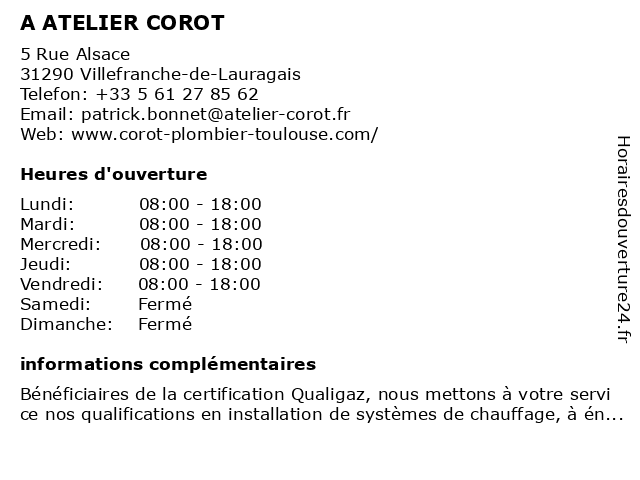 A ATELIER COROT

5 Rue Alsace
31290 Villefranche-de-Lauragais
Telefon: +33 5 61 27 85 62
Email: patrick.bonnet@atelier-corot.fr
Web: www.corot-plombier-toulouse.com/

Heures d'ouverture

| | |
|---|---|
| Lundi: | 08:00 - 18:00 |
| Mardi: | 08:00 - 18:00 |
| Mercredi: | 08:00 - 18:00 |
| Jeudi: | 08:00 - 18:00 |
| Vendredi: | 08:00 - 18:00 |
| Samedi: | Fermé |
| Dimanche: | Fermé |

informations complémentaires

Bénéficiaires de la certification Qualigaz, nous mettons à votre servi ce nos qualifications en installation de systèmes de chauffage, à én...

Horairesdouverture24.fr